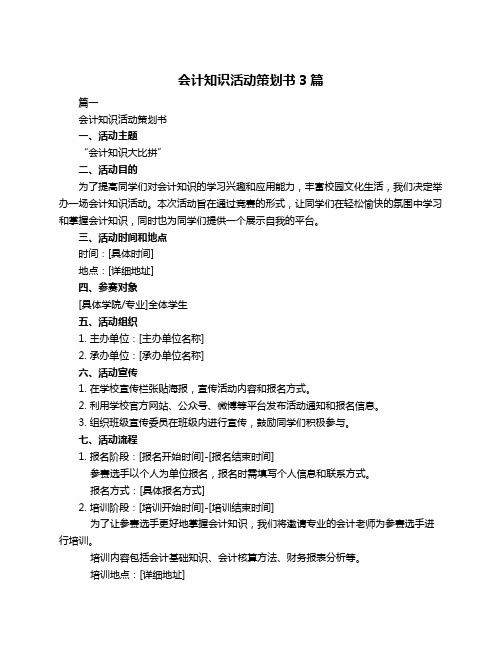 会计知识活动策划书 3 篇

篇一

会计知识活动策划书

一、活动主题

“会计知识大比拼”

二、活动目的

为了提高同学们对会计知识的学习兴趣和应用能力，丰富校园文化生活，我们决定举办一场会计知识活动。本次活动旨在通过竞赛的形式，让同学们在轻松愉快的氛围中学习和掌握会计知识，同时也为同学们提供一个展示自我的平台。

三、活动时间和地点

时间：[具体时间]

地点：[详细地址]

四、参赛对象

[具体学院/专业]全体学生

五、活动组织

1. 主办单位：[主办单位名称]

2. 承办单位：[承办单位名称]

六、活动宣传

1. 在学校宣传栏张贴海报，宣传活动内容和报名方式。

2. 利用学校官方网站、公众号、微博等平台发布活动通知和报名信息。

3. 组织班级宣传委员在班级内进行宣传，鼓励同学们积极参与。

七、活动流程

1. 报名阶段：[报名开始时间]-[报名结束时间]

参赛选手以个人为单位报名，报名时需填写个人信息和联系方式。

报名方式：[具体报名方式]

2. 培训阶段：[培训开始时间]-[培训结束时间]

为了让参赛选手更好地掌握会计知识，我们将邀请专业的会计老师为参赛选手进行培训。

培训内容包括会计基础知识、会计核算方法、财务报表分析等。

培训地点：[详细地址]